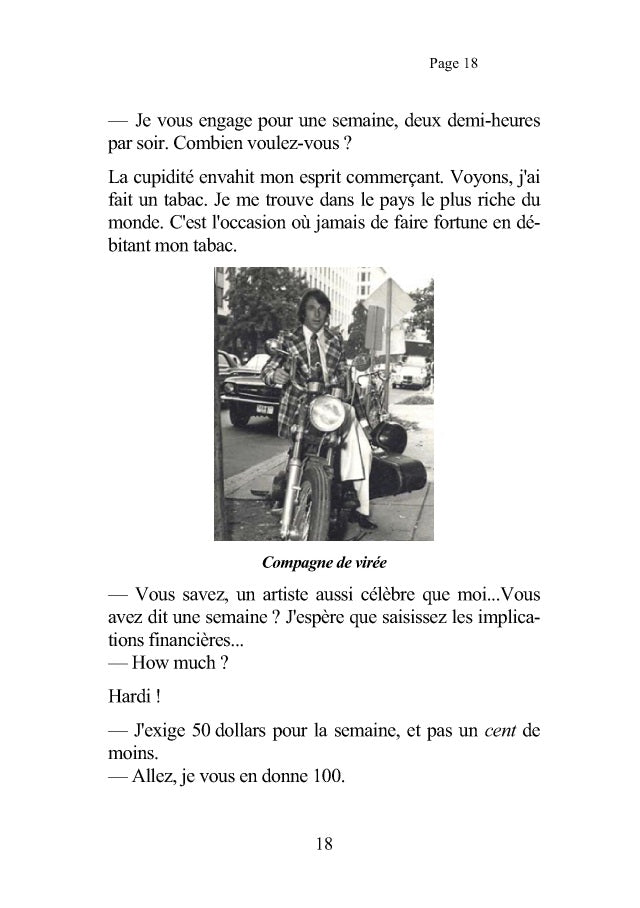 Page 18

— Je vous engage pour une semaine, deux demi-heures par soir. Combien voulez-vous ?

La cupidité envahit mon esprit commerçant. Voyons, j'ai fait un tabac. Je me trouve dans le pays le plus riche du monde. C'est l'occasion où jamais de faire fortune en débitant mon tabac.

Compagne de virée

— Vous savez, un artiste aussi célèbre que moi...Vous avez dit une semaine ? J'espère que saisissez les implications financières...
— How much ?

Hardi !

— J'exige 50 dollars pour la semaine, et pas un cent de moins.
— Allez, je vous en donne 100.

18